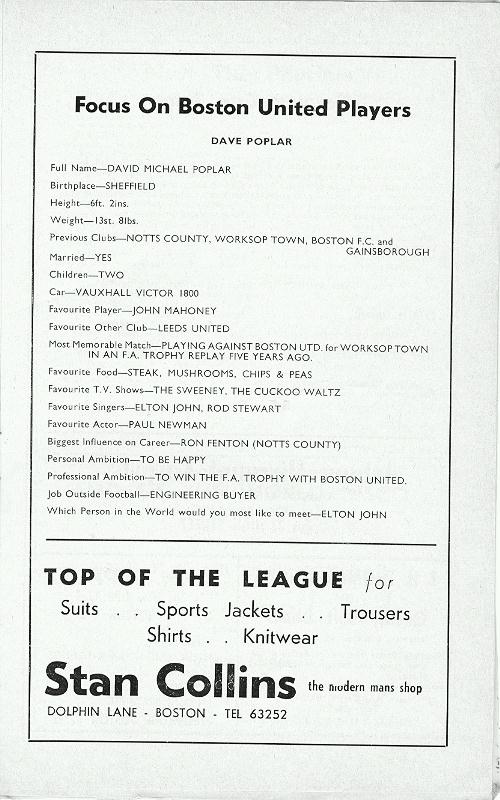 Focus On Boston United Players

DAVE POPLAR

Full Name—DAVID MICHAEL POPLAR
Birthplace—SHEFFIELD
Height—6ft. 2ins.
Weight—13st. 8lbs.
Previous Clubs—NOTTS COUNTY, WORKSOP TOWN, BOSTON F.C. and GAINSBOROUGH
Married—YES
Children—TWO
Car—VAUXHALL VICTOR 1800
Favourite Player—JOHN MAHONEY
Favourite Other Club—LEEDS UNITED
Most Memorable Match—PLAYING AGAINST BOSTON UTD. for WORKSOP TOWN IN AN F.A. TROPHY REPLAY FIVE YEARS AGO.
Favourite Food—STEAK, MUSHROOMS, CHIPS & PEAS
Favourite T.V. Shows—THE SWEENEY, THE CUCKOO WALTZ
Favourite Singers—ELTON JOHN, ROD STEWART
Favourite Actor—PAUL NEWMAN
Biggest Influence on Career—RON FENTON (NOTTS COUNTY)
Personal Ambition—TO BE HAPPY
Professional Ambition—TO WIN THE F.A. TROPHY WITH BOSTON UNITED.
Job Outside Football—ENGINEERING BUYER
Which Person in the World would you most like to meet—ELTON JOHN

TOP OF THE LEAGUE for
Suits . . Sports Jackets . . Trousers
Shirts . . Knitwear

Stan Collins the modern mans shop
DOLPHIN LANE - BOSTON - TEL 63252